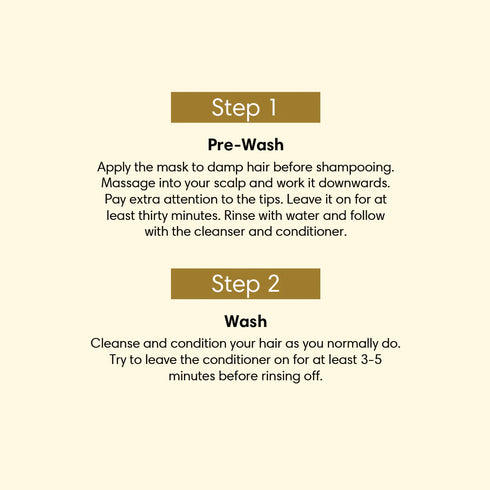 Step 1

Pre-Wash

Apply the mask to damp hair before shampooing. Massage into your scalp and work it downwards. Pay extra attention to the tips. Leave it on for at least thirty minutes. Rinse with water and follow with the cleanser and conditioner.

Step 2

Wash

Cleanse and condition your hair as you normally do. Try to leave the conditioner on for at least 3-5 minutes before rinsing off.